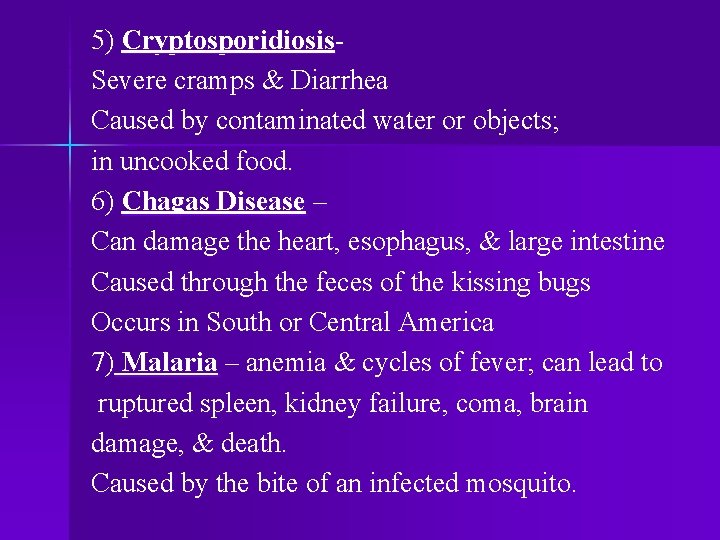 5) Cryptosporidiosis-
Severe cramps & Diarrhea
Caused by contaminated water or objects; in uncooked food.
6) Chagas Disease –
Can damage the heart, esophagus, & large intestine
Caused through the feces of the kissing bugs
Occurs in South or Central America
7) Malaria – anemia & cycles of fever; can lead to ruptured spleen, kidney failure, coma, brain damage, & death.
Caused by the bite of an infected mosquito.